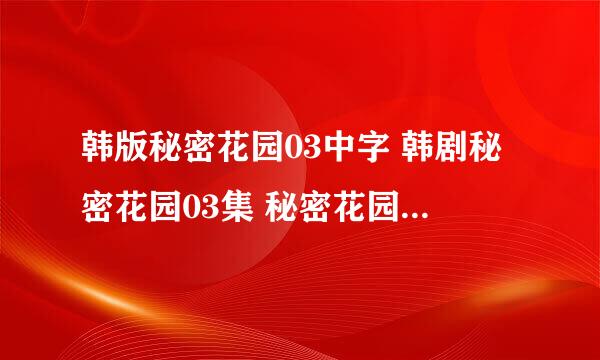 韩版秘密花园03中字 韩剧秘密花园03集 秘密花园...